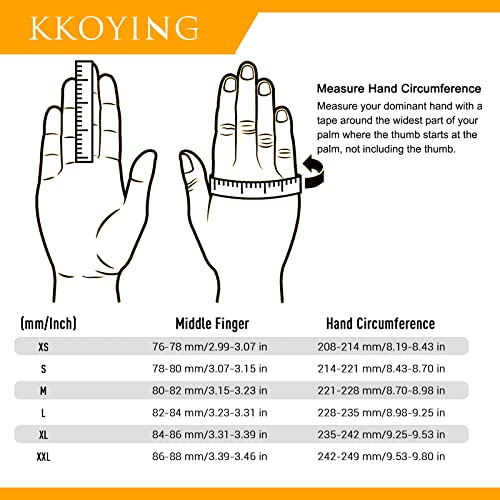 KKOYING

Measure Hand Circumference
Measure your dominant hand with a tape around the widest part of your palm where the thumb starts at the palm, not including the thumb.

| (mm/Inch) | Middle Finger | Hand Circumference |
|---|---|---|
| XS | 76-78 mm/2.99-3.07 in | 208-214 mm/8.19-8.43 in |
| S | 78-80 mm/3.07-3.15 in | 214-221 mm/8.43-8.70 in |
| M | 80-82 mm/3.15-3.23 in | 221-228 mm/8.70-8.98 in |
| L | 82-84 mm/3.23-3.31 in | 228-235 mm/8.98-9.25 in |
| XL | 84-86 mm/3.31-3.39 in | 235-242 mm/9.25-9.53 in |
| XXL | 86-88 mm/3.39-3.46 in | 242-249 mm/9.53-9.80 in |